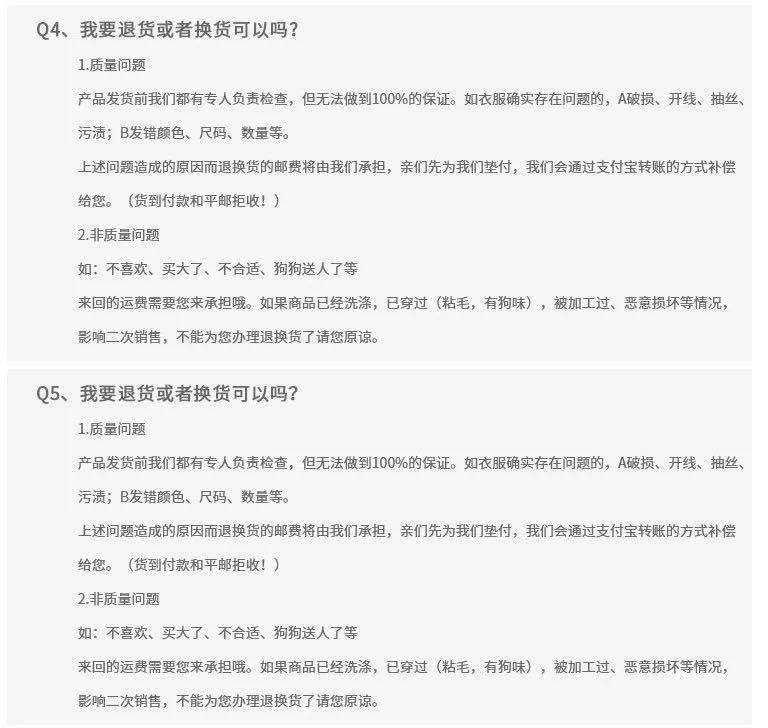 Q4、我要退货或者换货可以吗？

1.质量问题

产品发货前我们都有专人负责检查，但无法做到100%的保证。如衣服确实存在问题的，A破损、开线、抽丝、污渍；B发错颜色、尺码、数量等。

上述问题造成的原因而退换货的邮费将由我们承担，亲们先为我们垫付，我们会通过支付宝转账的方式补偿给您。（货到付款和平邮拒收！）

2.非质量问题

如：不喜欢、买大了、不合适、狗狗送人了等

来回的运费需要您来承担哦。如果商品已经洗涤，已穿过（粘毛，有狗味），被加工过、恶意损坏等情况，影响二次销售，不能为您办理退换货了请您原谅。

Q5、我要退货或者换货可以吗？

1.质量问题

产品发货前我们都有专人负责检查，但无法做到100%的保证。如衣服确实存在问题的，A破损、开线、抽丝、污渍；B发错颜色、尺码、数量等。

上述问题造成的原因而退换货的邮费将由我们承担，亲们先为我们垫付，我们会通过支付宝转账的方式补偿给您。（货到付款和平邮拒收！）

2.非质量问题

如：不喜欢、买大了、不合适、狗狗送人了等

来回的运费需要您来承担哦。如果商品已经洗涤，已穿过（粘毛，有狗味），被加工过、恶意损坏等情况，影响二次销售，不能为您办理退换货了请您原谅。